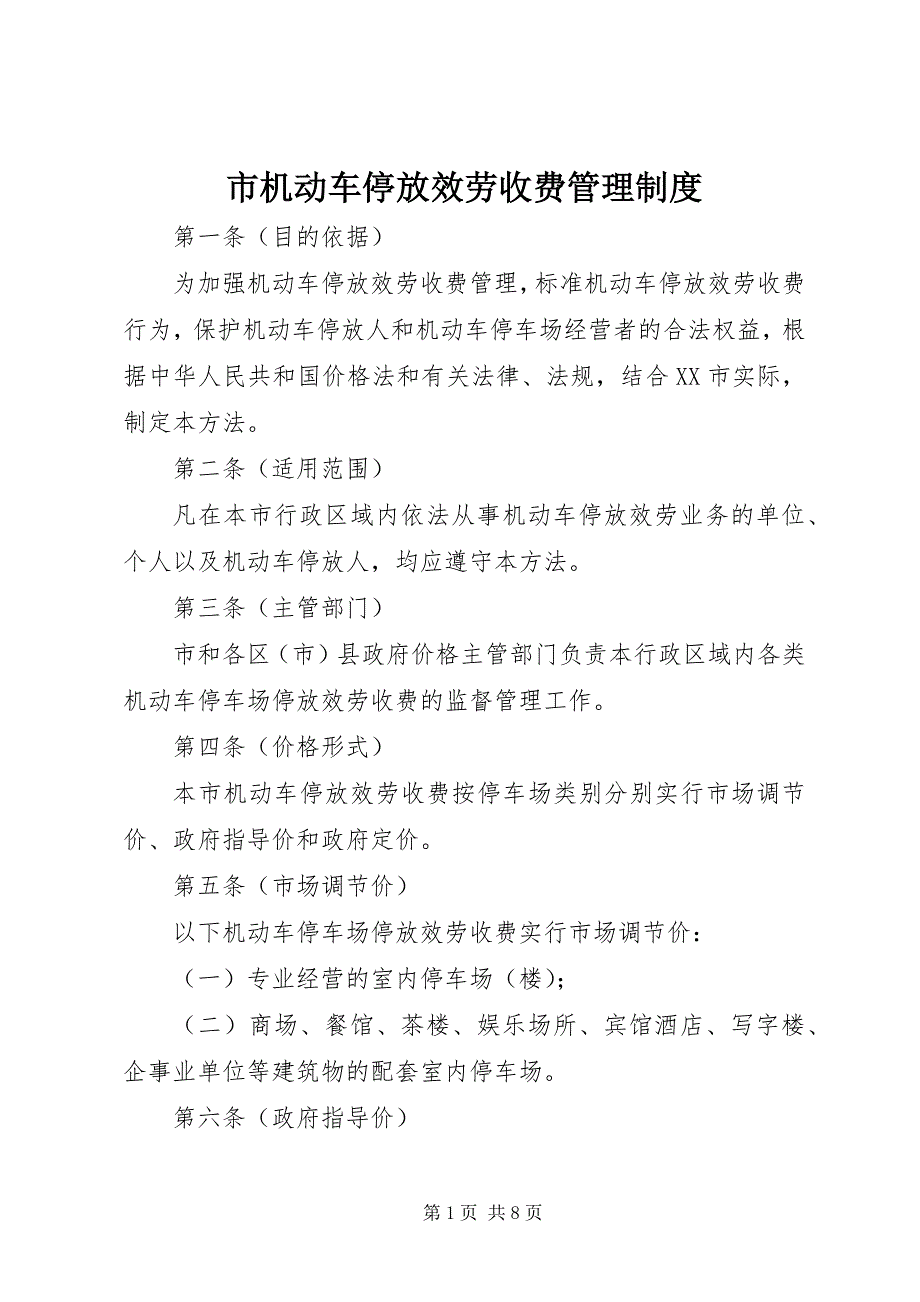 市机动车停放效劳收费管理制度

第一条（目的依据）

为加强机动车停放效劳收费管理，标准机动车停放效劳收费行为，保护机动车停放人和机动车停车场经营者的合法权益，根据中华人民共和国价格法和有关法律、法规，结合XX市实际，制定本方法。

第二条（适用范围）

凡在本市行政区域内依法从事机动车停放效劳业务的单位、个人以及机动车停放人，均应遵守本方法。

第三条（主管部门）

市和各区（市）县政府价格主管部门负责本行政区域内各类机动车停车场停放效劳收费的监督管理工作。

第四条（价格形式）

本市机动车停放效劳收费按停车场类别分别实行市场调节价、政府指导价和政府定价。

第五条（市场调节价）

以下机动车停车场停放效劳收费实行市场调节价：

（一）专业经营的室内停车场（楼）；

（二）商场、餐馆、茶楼、娱乐场所、宾馆酒店、写字楼、企事业单位等建筑物的配套室内停车场。

第六条（政府指导价）

第1页 共8页